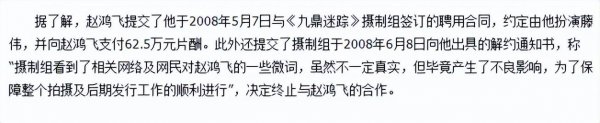 据了解，赵鸿飞提交了他于2008年5月7日与《九鼎迷踪》摄制组签订的聘用合同，约定由他扮演滕伟，并向赵鸿飞支付62.5万元片酬。此外还提交了摄制组于2008年6月8日向他出具的解约通知书，称“摄制组看到了相关网络及网民对赵鸿飞的一些微词，虽然不一定真实，但毕竟产生了不良影响，为了保障整个拍摄及后期发行工作的顺利进行”，决定终止与赵鸿飞的合作。